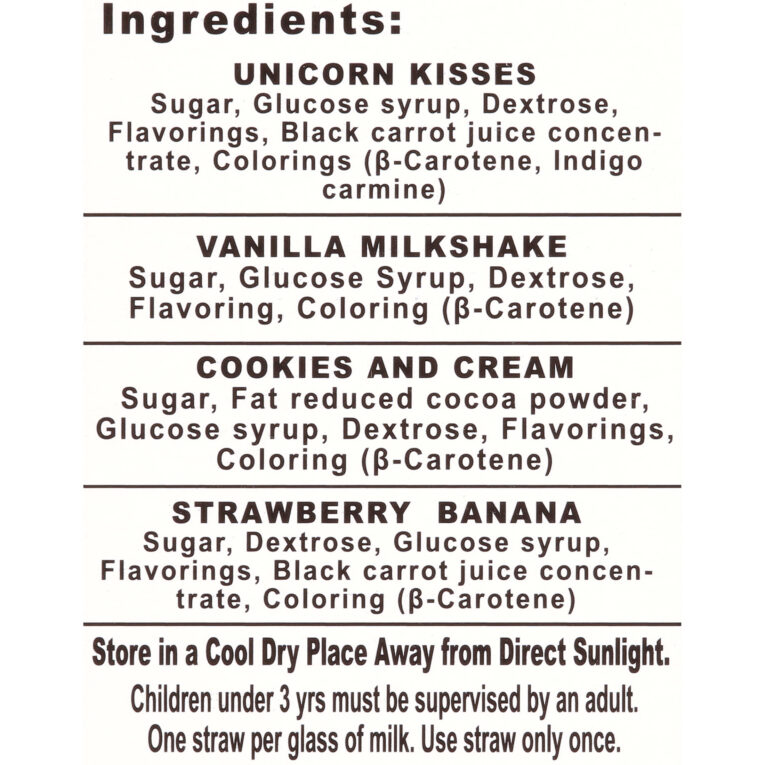 Ingredients:

UNICORN KISSES
Sugar, Glucose syrup, Dextrose, Flavorings, Black carrot juice concentrate, Colorings (β-Carotene, Indigo carmine)

VANILLA MILKSHAKE
Sugar, Glucose Syrup, Dextrose, Flavoring, Coloring (β-Carotene)

COOKIES AND CREAM
Sugar, Fat reduced cocoa powder, Glucose syrup, Dextrose, Flavorings, Coloring (β-Carotene)

STRAWBERRY BANANA
Sugar, Dextrose, Glucose syrup, Flavorings, Black carrot juice concentrate, Coloring (β-Carotene)

Store in a Cool Dry Place Away from Direct Sunlight.

Children under 3 yrs must be supervised by an adult.
One straw per glass of milk. Use straw only once.